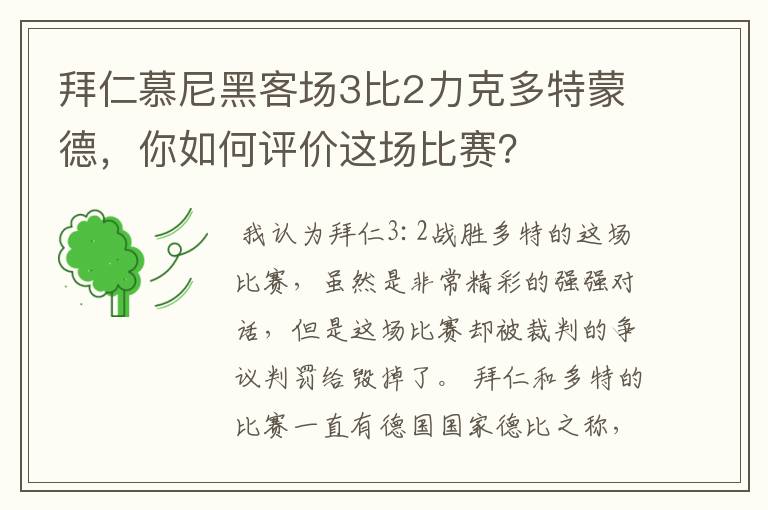 拜仁慕尼黑客场3比2力克多特蒙德，你如何评价这场比赛?

我认为拜仁3：2战胜多特的这场比赛，虽然是非常精彩的强强对话，但是这场比赛却被裁判的争议判罚给毁掉了。拜仁和多特的比赛一直有德国国家德比之称，